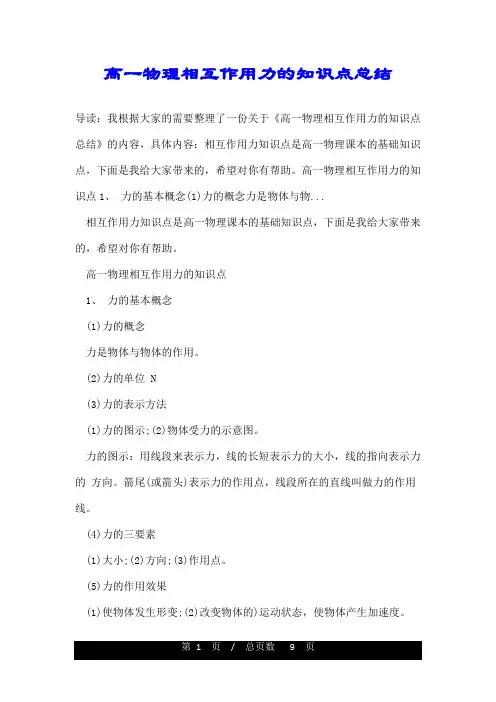 高一物理相互作用力的知识点总结

导读：我根据大家的需要整理了一份关于《高一物理相互作用力的知识点总结》的内容，具体内容：相互作用力知识点是高一物理课本的基础知识点，下面是我给大家带来的，希望对你有帮助。高一物理相互作用力的知识点 1、 力的基本概念(1)力的概念力是物体与物...

相互作用力知识点是高一物理课本的基础知识点，下面是我给大家带来的，希望对你有帮助。

高一物理相互作用力的知识点

1、 力的基本概念

(1)力的概念

力是物体与物体的作用。

(2)力的单位 N

(3)力的表示方法

(1)力的图示;(2)物体受力的示意图。

力的图示：用线段来表示力，线的长短表示力的大小，线的指向表示力的 方向。箭尾(或箭头)表示力的作用点，线段所在的直线叫做力的作用线。

(4)力的三要素

(1)大小;(2)方向;(3)作用点。

(5)力的作用效果

(1)使物体发生形变;(2)改变物体的)运动状态，使物体产生加速度。

第 1 页 / 总页数 9 页